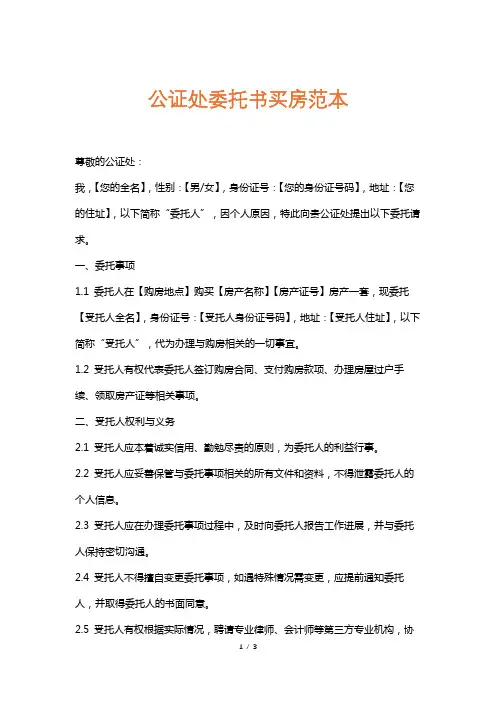 公证处委托书买房范本

尊敬的公证处：

我，【您的全名】，性别：【男/女】，身份证号：【您的身份证号码】，地址：【您的住址】，以下简称“委托人”，因个人原因，特此向贵公证处提出以下委托请求。

一、委托事项

1.1 委托人在【购房地点】购买【房产名称】【房产证号】房产一套，现委托【受托人全名】，身份证号：【受托人身份证号码】，地址：【受托人住址】，以下简称“受托人”，代为办理与购房相关的一切事宜。

1.2 受托人有权代表委托人签订购房合同、支付购房款项、办理房屋过户手续、领取房产证等相关事项。

二、受托人权利与义务

2.1 受托人应本着诚实信用、勤勉尽责的原则，为委托人的利益行事。

2.2 受托人应妥善保管与委托事项相关的所有文件和资料，不得泄露委托人的个人信息。

2.3 受托人应在办理委托事项过程中，及时向委托人报告工作进展，并与委托人保持密切沟通。

2.4 受托人不得擅自变更委托事项，如遇特殊情况需变更，应提前通知委托人，并取得委托人的书面同意。

2.5 受托人有权根据实际情况，聘请专业律师、会计师等第三方专业机构，协

1 / 3